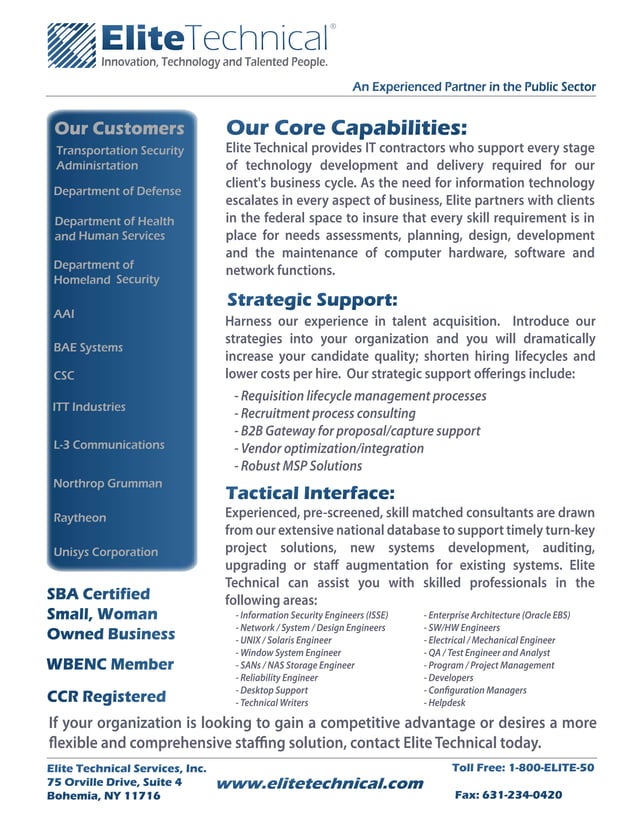 EliteTechnical®
Innovation, Technology and Talented People.

An Experienced Partner in the Public Sector

Our Customers
Transportation Security Adminisrtation
Department of Defense
Department of Health and Human Services
Department of Homeland Security
AAI
BAE Systems
CSC
ITT Industries
L-3 Communications
Northrop Grumman
Raytheon
Unisys Corporation

SBA Certified Small, Woman Owned Business
WBENC Member
CCR Registered

Our Core Capabilities:
Elite Technical provides IT contractors who support every stage of technology development and delivery required for our client's business cycle. As the need for information technology escalates in every aspect of business, Elite partners with clients in the federal space to insure that every skill requirement is in place for needs assessments, planning, design, development and the maintenance of computer hardware, software and network functions.

Strategic Support:
Harness our experience in talent acquisition. Introduce our strategies into your organization and you will dramatically increase your candidate quality; shorten hiring lifecycles and lower costs per hire. Our strategic support offerings include:
- Requisition lifecycle management processes
- Recruitment process consulting
- B2B Gateway for proposal/capture support
- Vendor optimization/integration
- Robust MSP Solutions

Tactical Interface:
Experienced, pre-screened, skill matched consultants are drawn from our extensive national database to support timely turn-key project solutions, new systems development, auditing, upgrading or staff augmentation for existing systems. Elite Technical can assist you with skilled professionals in the following areas:
- Information Security Engineers (ISSE)
- Network / System / Design Engineers
- UNIX / Solaris Engineer
- Window System Engineer
- SANs / NAS Storage Engineer
- Reliability Engineer
- Desktop Support
- Technical Writers
- Enterprise Architecture (Oracle EBS)
- SW/HW Engineers
- Electrical / Mechanical Engineer
- QA / Test Engineer and Analyst
- Program / Project Management
- Developers
- Configuration Managers
- Helpdesk

If your organization is looking to gain a competitive advantage or desires a more flexible and comprehensive staffing solution, contact Elite Technical today.

Elite Technical Services, Inc.
75 Orville Drive, Suite 4
Bohemia, NY 11716

www.elitetechnical.com

Toll Free: 1-800-ELITE-50
Fax: 631-234-0420